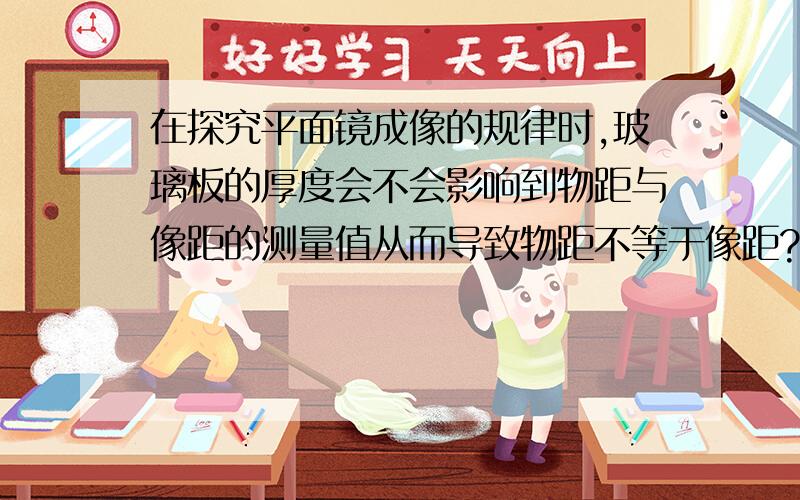 好好学习 天天向上

在探究平面镜成像的规律时,玻璃板的厚度会不会影响到物距与像距的测量值从而导致物距不等于像距?